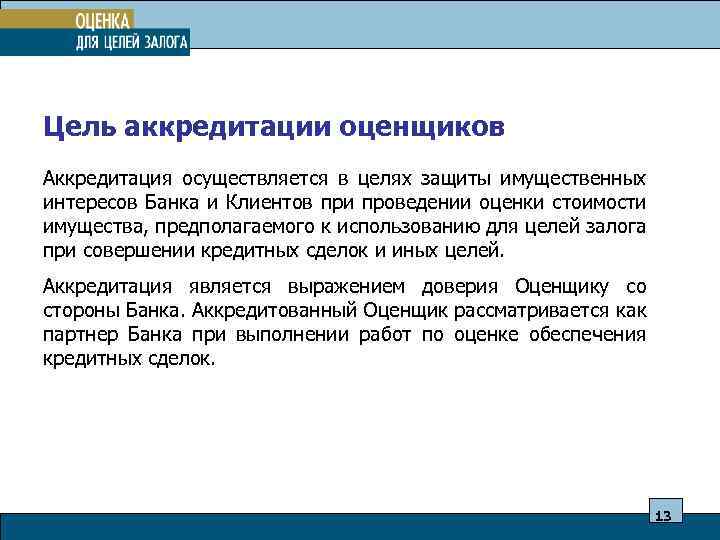 ОЦЕНКА
ДЛЯ ЦЕЛЕЙ ЗАЛОГА

Цель аккредитации оценщиков

Аккредитация осуществляется в целях защиты имущественных интересов Банка и Клиентов при проведении оценки стоимости имущества, предполагаемого к использованию для целей залога при совершении кредитных сделок и иных целей.

Аккредитация является выражением доверия Оценщику со стороны Банка. Аккредитованный Оценщик рассматривается как партнер Банка при выполнении работ по оценке обеспечения кредитных сделок.

13